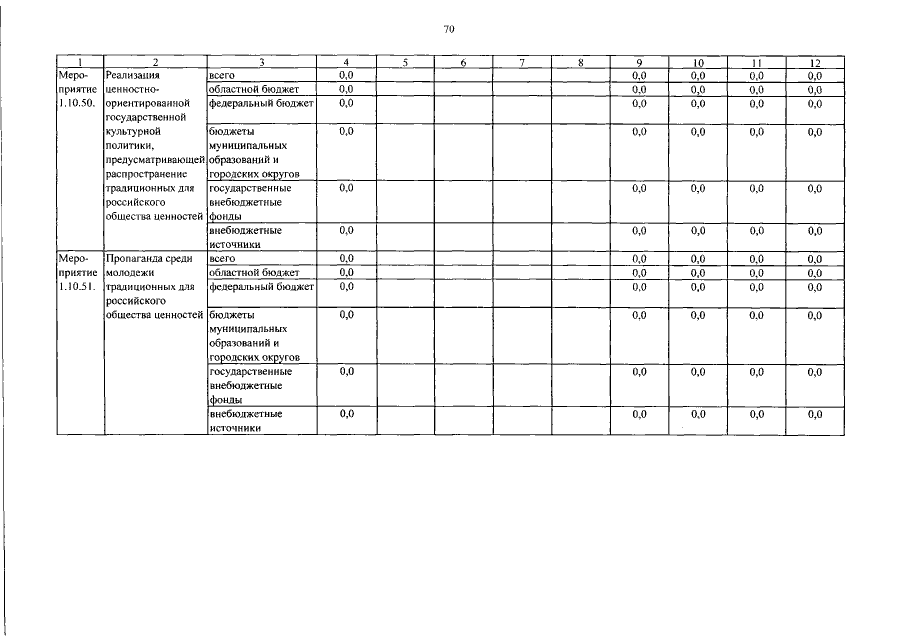 70

| 1 | 2 | 3 | 4 | 5 | 6 | 7 | 8 | 9 | 10 | 11 | 12 |
|---|---|---|---|---|---|---|---|---|---|---|---|
| Мероприятие 1.10.50. | Реализация ценностно-ориентированной государственной культурной политики, предусматривающей распространение традиционных для российского общества ценностей | всего | 0,0 | | | | | 0,0 | 0,0 | 0,0 | 0,0 |
| | | областной бюджет | 0,0 | | | | | 0,0 | 0,0 | 0,0 | 0,0 |
| | | федеральный бюджет | 0,0 | | | | | 0,0 | 0,0 | 0,0 | 0,0 |
| | | бюджеты муниципальных образований и городских округов | 0,0 | | | | | 0,0 | 0,0 | 0,0 | 0,0 |
| | | государственные внебюджетные фонды | 0,0 | | | | | 0,0 | 0,0 | 0,0 | 0,0 |
| | | внебюджетные источники | 0,0 | | | | | 0,0 | 0,0 | 0,0 | 0,0 |
| Мероприятие 1.10.51. | Пропаганда среди молодежи традиционных для российского общества ценностей | всего | 0,0 | | | | | 0,0 | 0,0 | 0,0 | 0,0 |
| | | областной бюджет | 0,0 | | | | | 0,0 | 0,0 | 0,0 | 0,0 |
| | | федеральный бюджет | 0,0 | | | | | 0,0 | 0,0 | 0,0 | 0,0 |
| | | бюджеты муниципальных образований и городских округов | 0,0 | | | | | 0,0 | 0,0 | 0,0 | 0,0 |
| | | государственные внебюджетные фонды | 0,0 | | | | | 0,0 | 0,0 | 0,0 | 0,0 |
| | | внебюджетные источники | 0,0 | | | | | 0,0 | 0,0 | 0,0 | 0,0 |